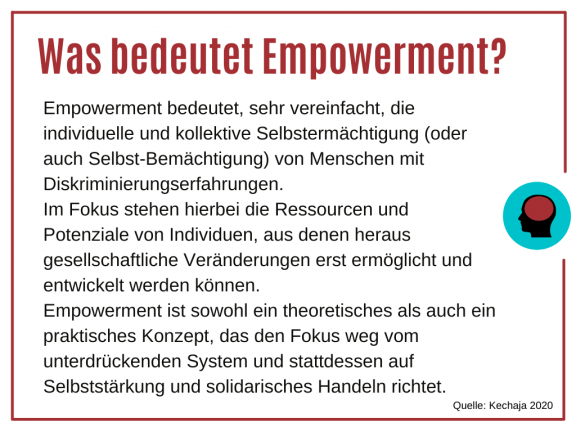 Was bedeutet Empowerment?

Empowerment bedeutet, sehr vereinfacht, die individuelle und kollektive Selbstermächtigung (oder auch Selbst-Bemächtigung) von Menschen mit Diskriminierungserfahrungen.
Im Fokus stehen hierbei die Ressourcen und Potenziale von Individuen, aus denen heraus gesellschaftliche Veränderungen erst ermöglicht und entwickelt werden können.
Empowerment ist sowohl ein theoretisches als auch ein praktisches Konzept, das den Fokus weg vom unterdrückenden System und stattdessen auf Selbststärkung und solidarisches Handeln richtet.

Quelle: Kechaja 2020